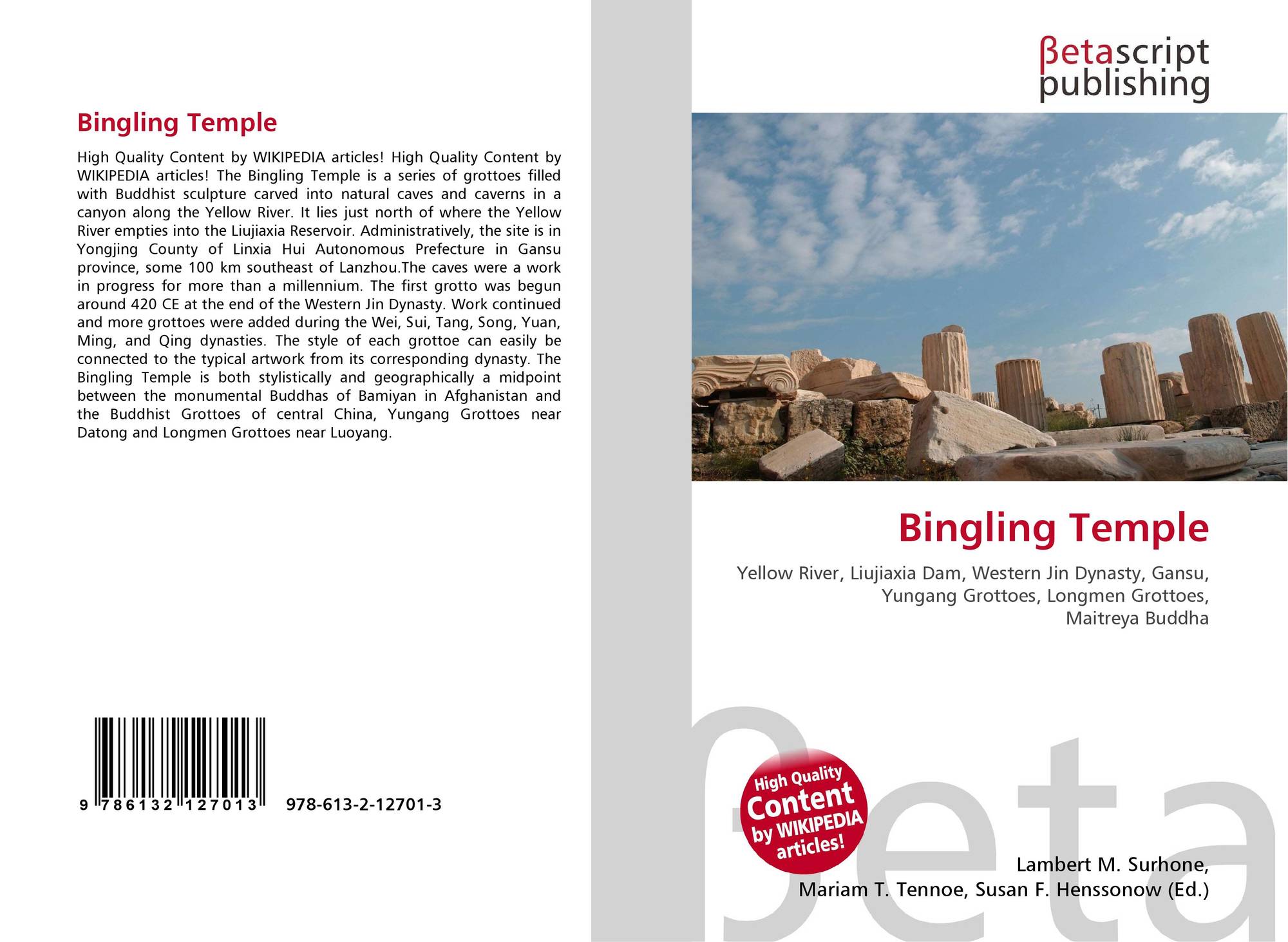 Bingling Temple

High Quality Content by WIKIPEDIA articles! High Quality Content by WIKIPEDIA articles! The Bingling Temple is a series of grottoes filled with Buddhist sculpture carved into natural caves and caverns in a canyon along the Yellow River. It lies just north of where the Yellow River empties into the Liujiaxia Reservoir. Administratively, the site is in Yongjing County of Linxia Hui Autonomous Prefecture in Gansu province, some 100 km southeast of Lanzhou.The caves were a work in progress for more than a millennium. The first grotto was begun around 420 CE at the end of the Western Jin Dynasty. Work continued and more grottoes were added during the Wei, Sui, Tang, Song, Yuan, Ming, and Qing dynasties. The style of each grottoe can easily be connected to the typical artwork from its corresponding dynasty. The Bingling Temple is both stylistically and geographically a midpoint between the monumental Buddhas of Bamiyan in Afghanistan and the Buddhist Grottoes of central China, Yungang Grottoes near Datong and Longmen Grottoes near Luoyang.

9 786132 127013 978-613-2-12701-3

βetascript
publishing

Bingling Temple

Yellow River, Liujiaxia Dam, Western Jin Dynasty, Gansu, Yungang Grottoes, Longmen Grottoes, Maitreya Buddha

High Quality
Content
by WIKIPEDIA
articles!

Lambert M. Surhone,
Mariam T. Tennoe, Susan F. Henssonow (Ed.)

βeta